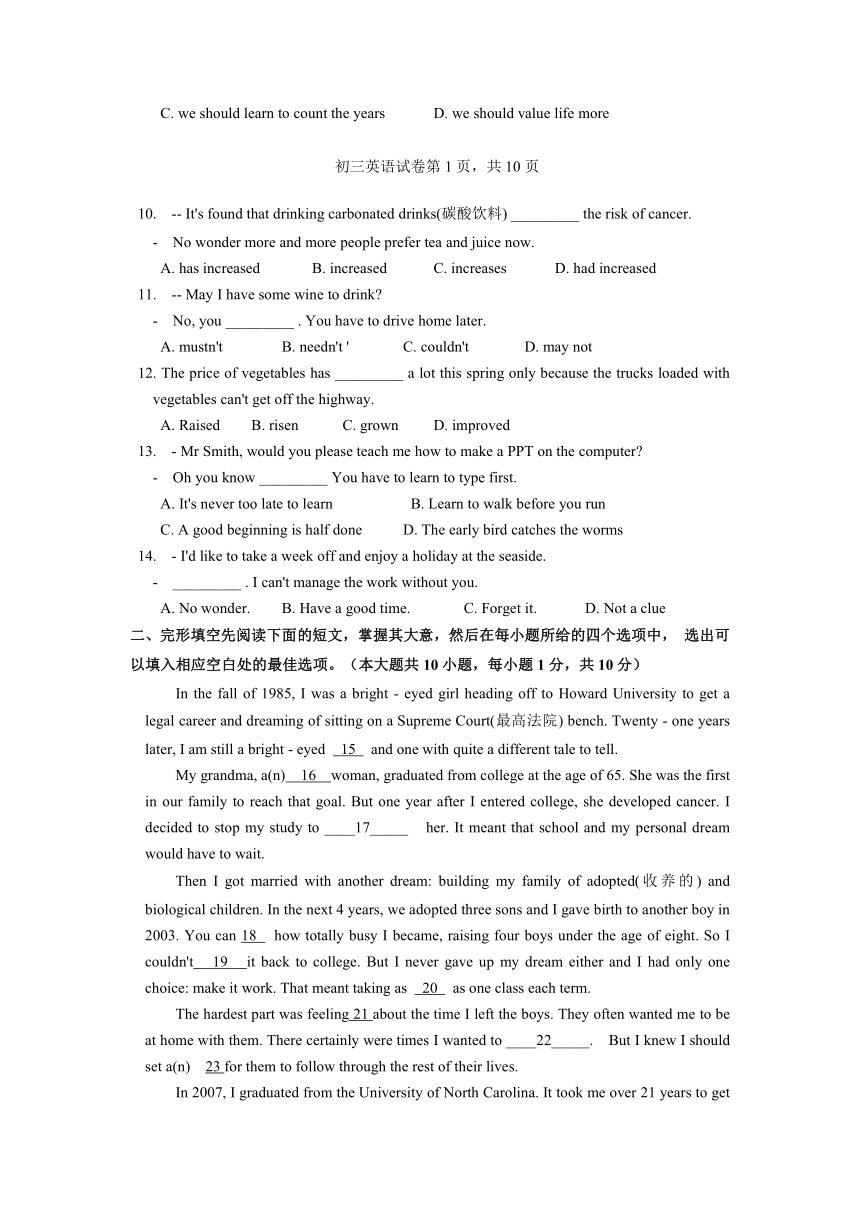 C. we should learn to count the years D. we should value life more

初三英语试卷第 1 页，共 10 页

10. -- It's found that drinking carbonated drinks(碳酸饮料) _________ the risk of cancer.
- No wonder more and more people prefer tea and juice now.
A. has increased B. increased C. increases D. had increased

11. -- May I have some wine to drink?
- No, you _________ . You have to drive home later.
A. mustn't B. needn't ' C. couldn't D. may not

12. The price of vegetables has _________ a lot this spring only because the trucks loaded with vegetables can't get off the highway.
A. Raised B. risen C. grown D. improved

13. - Mr Smith, would you please teach me how to make a PPT on the computer?
- Oh you know _________ You have to learn to type first.
A. It's never too late to learn B. Learn to walk before you run
C. A good beginning is half done D. The early bird catches the worms

14. - I'd like to take a week off and enjoy a holiday at the seaside.
- _________ . I can't manage the work without you.
A. No wonder. B. Have a good time. C. Forget it. D. Not a clue

二、完形填空先阅读下面的短文，掌握其大意，然后在每小题所给的四个选项中， 选出可以填入相应空白处的最佳选项。（本大题共 10 小题，每小题 1 分，共 10 分）

In the fall of 1985, I was a bright - eyed girl heading off to Howard University to get a legal career and dreaming of sitting on a Supreme Court(最高法院) bench. Twenty - one years later, I am still a bright - eyed 15 and one with quite a different tale to tell.

My grandma, a(n) 16 woman, graduated from college at the age of 65. She was the first in our family to reach that goal. But one year after I entered college, she developed cancer. I decided to stop my study to ____17_____ her. It meant that school and my personal dream would have to wait.

Then I got married with another dream: building my family of adopted(收养的) and biological children. In the next 4 years, we adopted three sons and I gave birth to another boy in 2003. You can 18 how totally busy I became, raising four boys under the age of eight. So I couldn't 19 it back to college. But I never gave up my dream either and I had only one choice: make it work. That meant taking as 20 as one class each term.

The hardest part was feeling 21 about the time I left the boys. They often wanted me to be at home with them. There certainly were times I wanted to ____22_____. But I knew I should set a(n) 23 for them to follow through the rest of their lives.

In 2007, I graduated from the University of North Carolina. It took me over 21 years to get